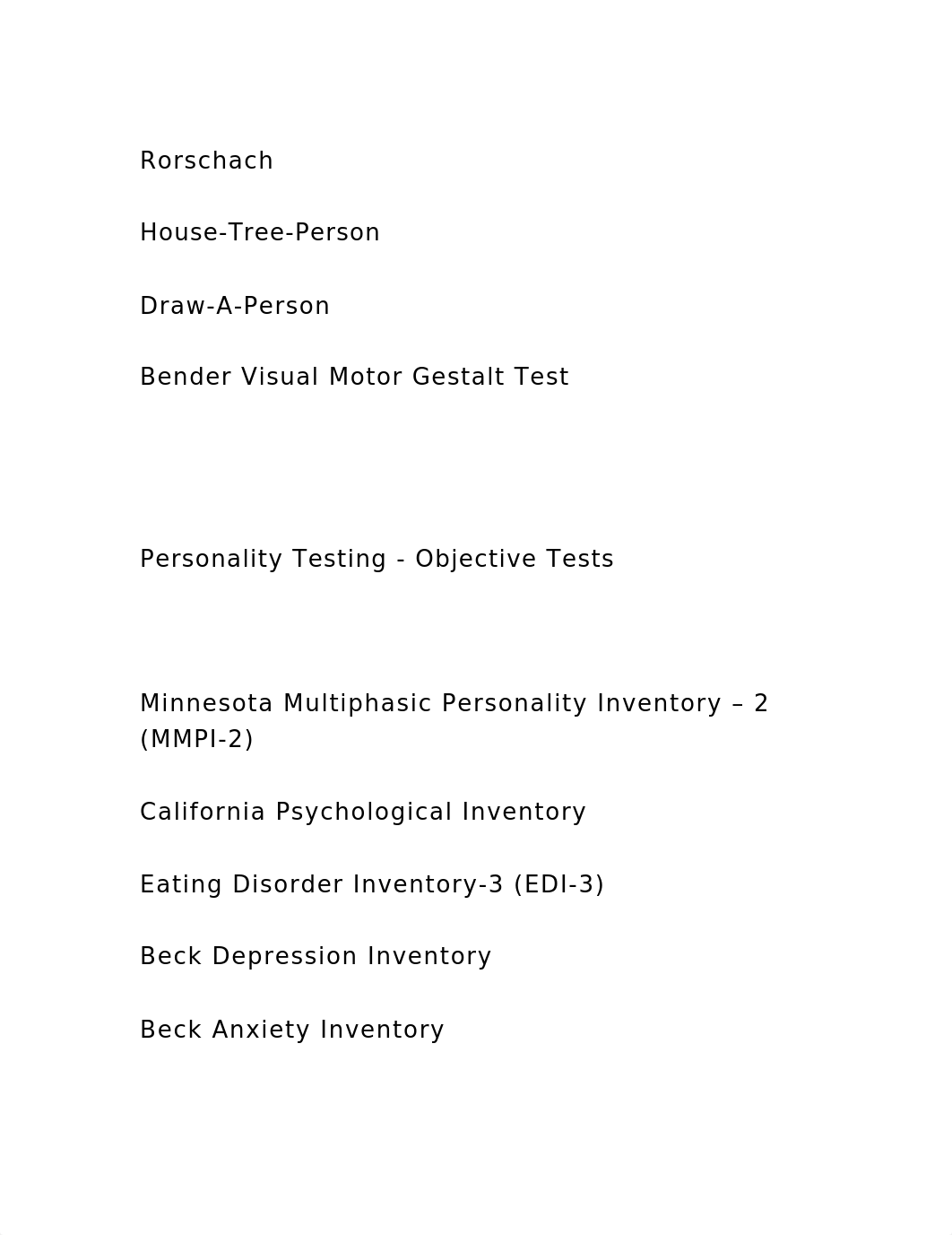 Rorschach

House-Tree-Person

Draw-A-Person

Bender Visual Motor Gestalt Test

Personality Testing - Objective Tests

Minnesota Multiphasic Personality Inventory – 2 (MMPI-2)

California Psychological Inventory

Eating Disorder Inventory-3 (EDI-3)

Beck Depression Inventory

Beck Anxiety Inventory